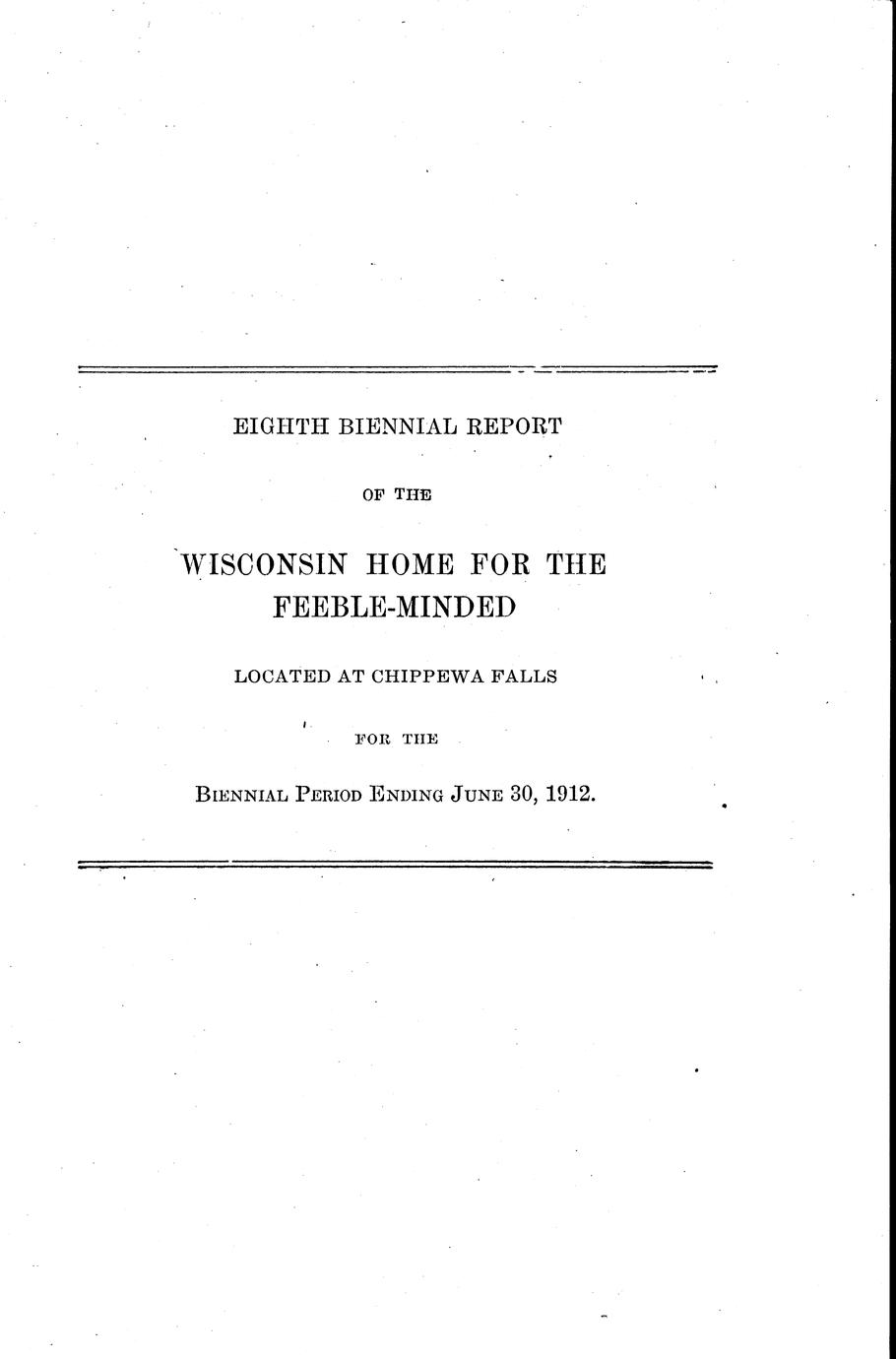 EIGHTH BIENNIAL REPORT

OF THE

WISCONSIN HOME FOR THE FEEBLE-MINDED

LOCATED AT CHIPPEWA FALLS

FOR THE

BIENNIAL PERIOD ENDING JUNE 30, 1912.